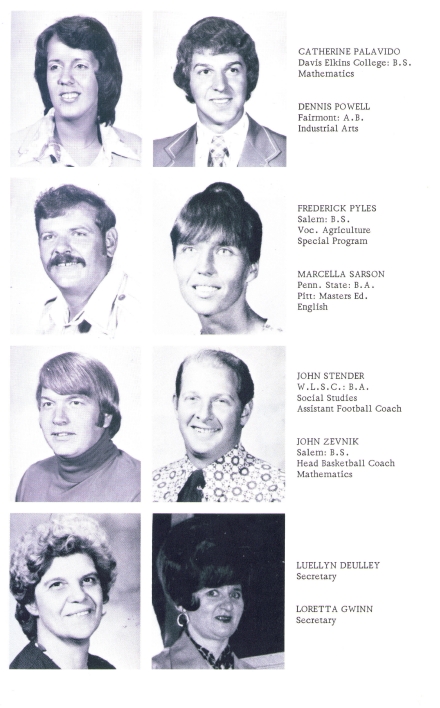 CATHERINE PALAVIDO
Davis Elkins College: B.S.
Mathematics

DENNIS POWELL
Fairmont: A.B.
Industrial Arts

FREDERICK PYLES
Salem: B.S.
Voc. Agriculture
Special Program

MARCELLA SARSON
Penn. State: B.A.
Pitt: Masters Ed.
English

JOHN STENDER
W.L.S.C.: B.A.
Social Studies
Assistant Football Coach

JOHN ZEVNIK
Salem: B.S.
Head Basketball Coach
Mathematics

LUELLYN DEULLEY
Secretary

LORETTA GWINN
Secretary